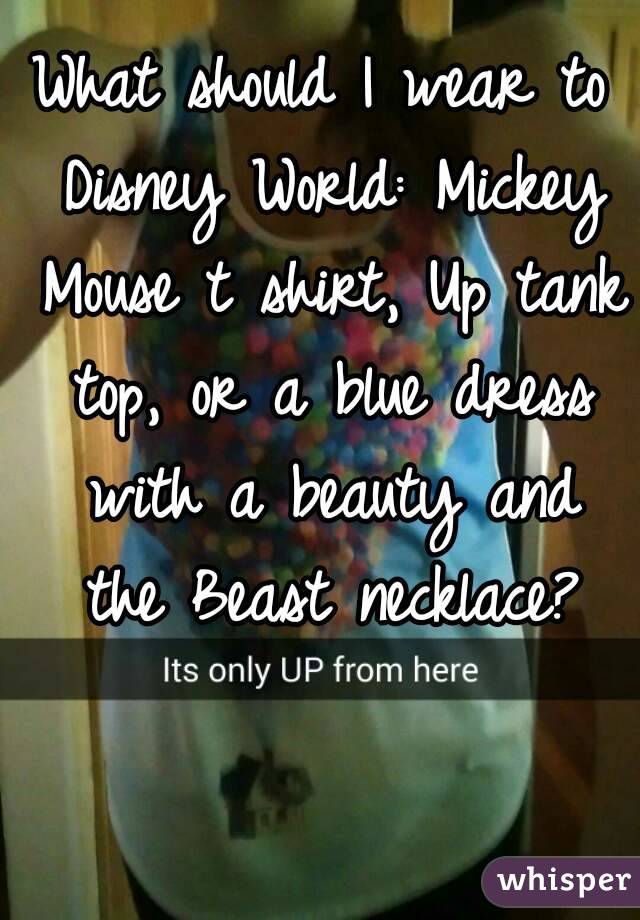 What should I wear to Disney World: Mickey Mouse t shirt, Up tank top, or a blue dress with a beauty and the Beast necklace?

Its only UP from here

whisper